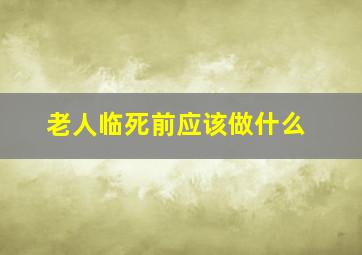 老人临死前应该做什么